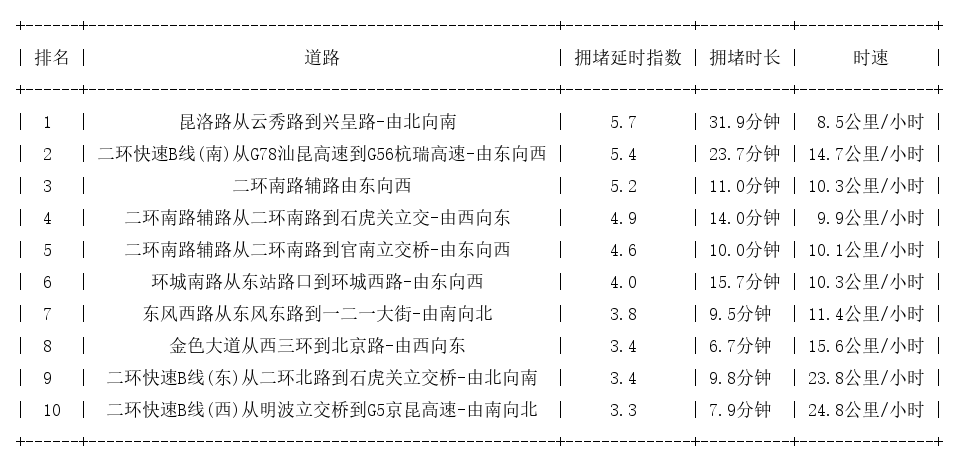 | 排名 | 道路 | 拥堵延时指数 | 拥堵时长 | 时速 |
|---|---|---|---|---|
| 1 | 昆洛路从云秀路到兴呈路-由北向南 | 5.7 | 31.9分钟 | 8.5公里/小时 |
| 2 | 二环快速B线(南)从G78汕昆高速到G56杭瑞高速-由东向西 | 5.4 | 23.7分钟 | 14.7公里/小时 |
| 3 | 二环南路辅路由东向西 | 5.2 | 11.0分钟 | 10.3公里/小时 |
| 4 | 二环南路辅路从二环南路到石虎关立交-由西向东 | 4.9 | 14.0分钟 | 9.9公里/小时 |
| 5 | 二环南路辅路从二环南路到官南立交桥-由东向西 | 4.6 | 10.0分钟 | 10.1公里/小时 |
| 6 | 环城南路从东站路口到环城西路-由东向西 | 4.0 | 15.7分钟 | 10.3公里/小时 |
| 7 | 东风西路从东风东路到一二一大街-由南向北 | 3.8 | 9.5分钟 | 11.4公里/小时 |
| 8 | 金色大道从西三环到北京路-由西向东 | 3.4 | 6.7分钟 | 15.6公里/小时 |
| 9 | 二环快速B线(东)从二环北路到石虎关立交桥-由北向南 | 3.4 | 9.8分钟 | 23.8公里/小时 |
| 10 | 二环快速B线(西)从明波立交桥到G5京昆高速-由南向北 | 3.3 | 7.9分钟 | 24.8公里/小时 |